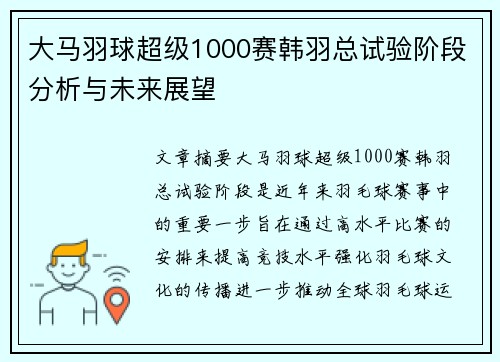 大马羽球超级1000赛韩羽总试验阶段分析与未来展望

文章摘要大马羽球超级1000赛韩羽总试验阶段是近年来羽毛球赛事中的重要一步旨在通过高水平比赛的安排来提高竞技水平强化羽毛球文化的传播进一步推动全球羽毛球运